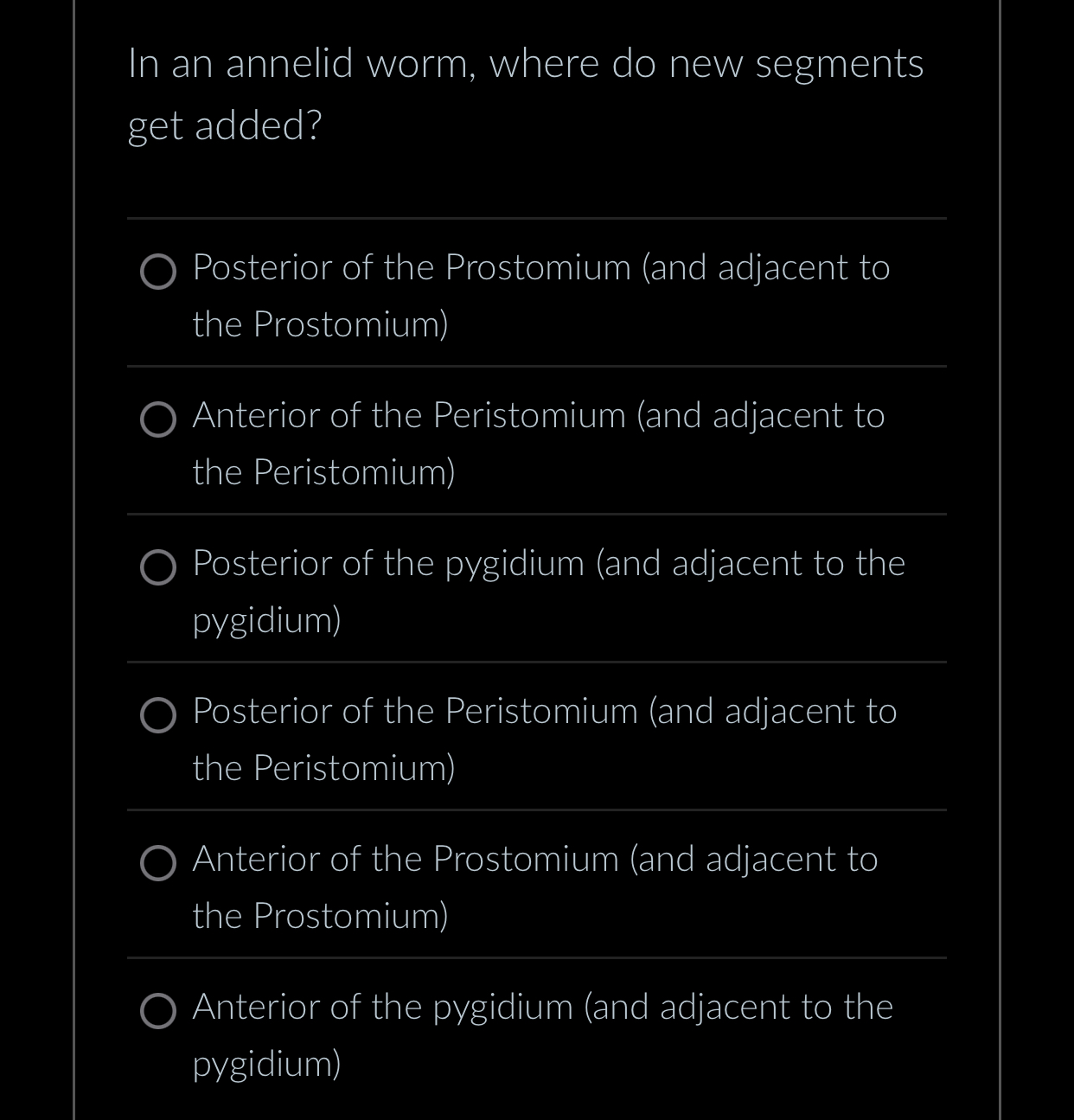 In an annelid worm, where do new segments get added?

Posterior of the Prostomium (and adjacent to the Prostomium)

Anterior of the Peristomium (and adjacent to the Peristomium)

Posterior of the pygidium (and adjacent to the pygidium)

Posterior of the Peristomium (and adjacent to the Peristomium)

Anterior of the Prostomium (and adjacent to the Prostomium)

Anterior of the pygidium (and adjacent to the pygidium)